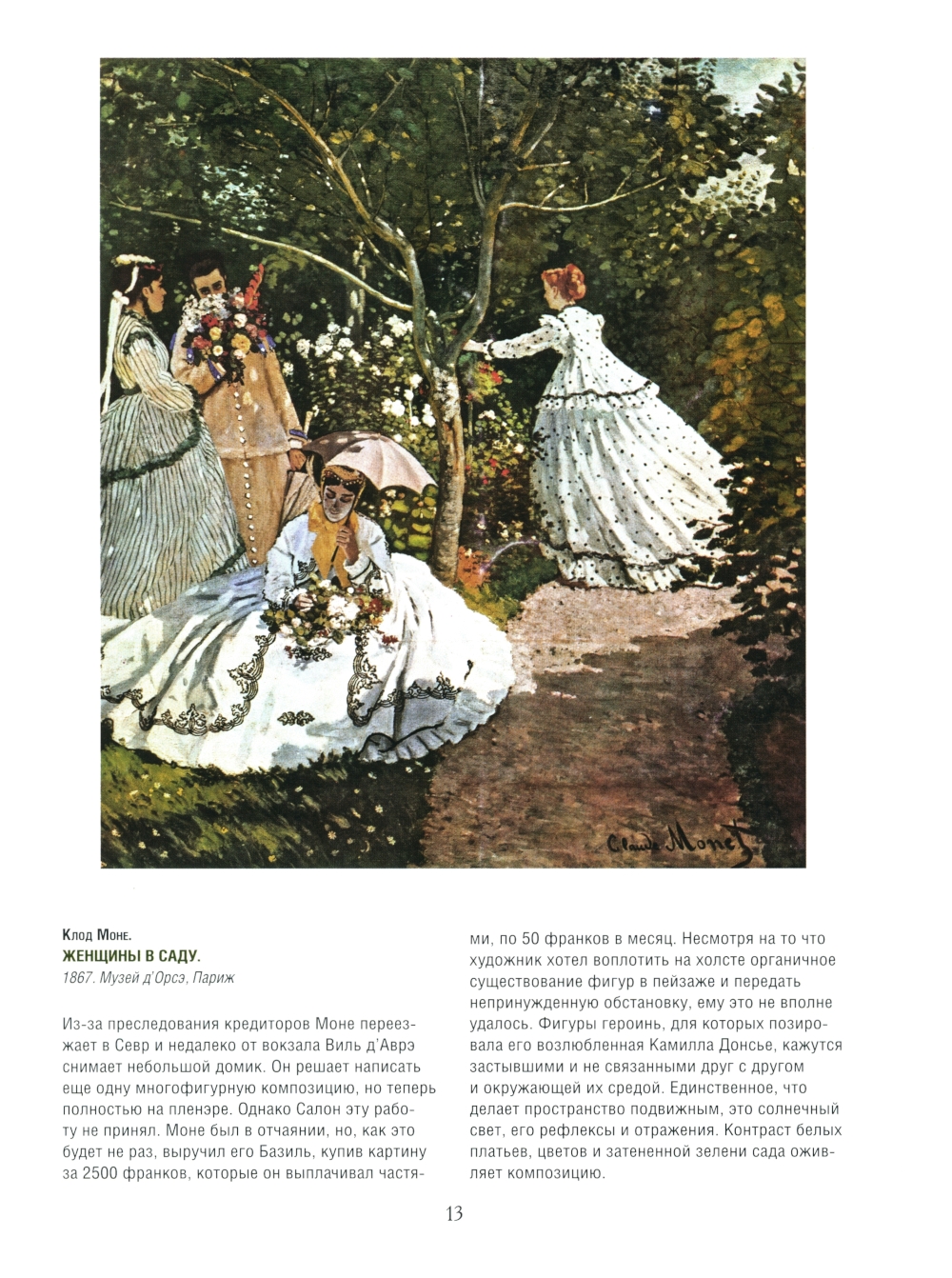 Claude Monet

Клод Моне.
ЖЕНЩИНЫ В САДУ.
1867. Музей д'Орсэ, Париж

Из-за преследования кредиторов Моне переезжает в Севр и недалеко от вокзала Виль д'Аврэ снимает небольшой домик. Он решает написать еще одну многофигурную композицию, но теперь полностью на пленэре. Однако Салон эту работу не принял. Моне был в отчаянии, но, как это будет не раз, выручил его Базиль, купив картину за 2500 франков, которые он выплачивал частями, по 50 франков в месяц. Несмотря на то что художник хотел воплотить на холсте органичное существование фигур в пейзаже и передать непринужденную обстановку, ему это не вполне удалось. Фигуры героинь, для которых позировала его возлюбленная Камилла Донсье, кажутся застывшими и не связанными друг с другом и окружающей их средой. Единственное, что делает пространство подвижным, это солнечный свет, его рефлексы и отражения. Контраст белых платьев, цветов и затененной зелени сада оживляет композицию.

13